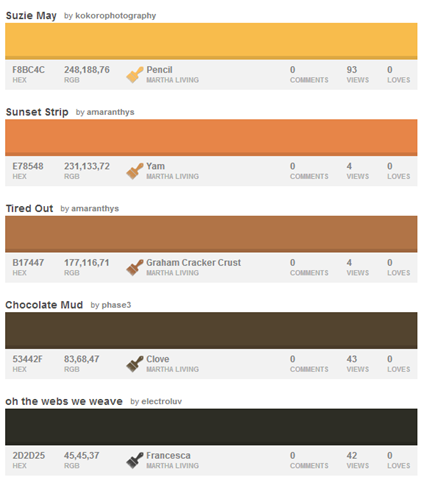 Suzie May by kokorophotography

F8BC4C HEX 248,188,76 RGB Pencil MARTHA LIVING 0 COMMENTS 93 VIEWS 0 LOVES

Sunset Strip by amaranthys

E78548 HEX 231,133,72 RGB Yam MARTHA LIVING 0 COMMENTS 4 VIEWS 0 LOVES

Tired Out by amaranthys

B17447 HEX 177,116,71 RGB Graham Cracker Crust MARTHA LIVING 0 COMMENTS 4 VIEWS 0 LOVES

Chocolate Mud by phase3

53442F HEX 83,68,47 RGB Clove MARTHA LIVING 0 COMMENTS 43 VIEWS 0 LOVES

oh the webs we weave by electroluv

2D2D25 HEX 45,45,37 RGB Francesca MARTHA LIVING 0 COMMENTS 42 VIEWS 0 LOVES